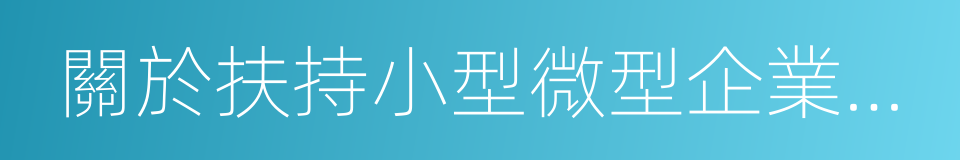 關於扶持小型微型企業...